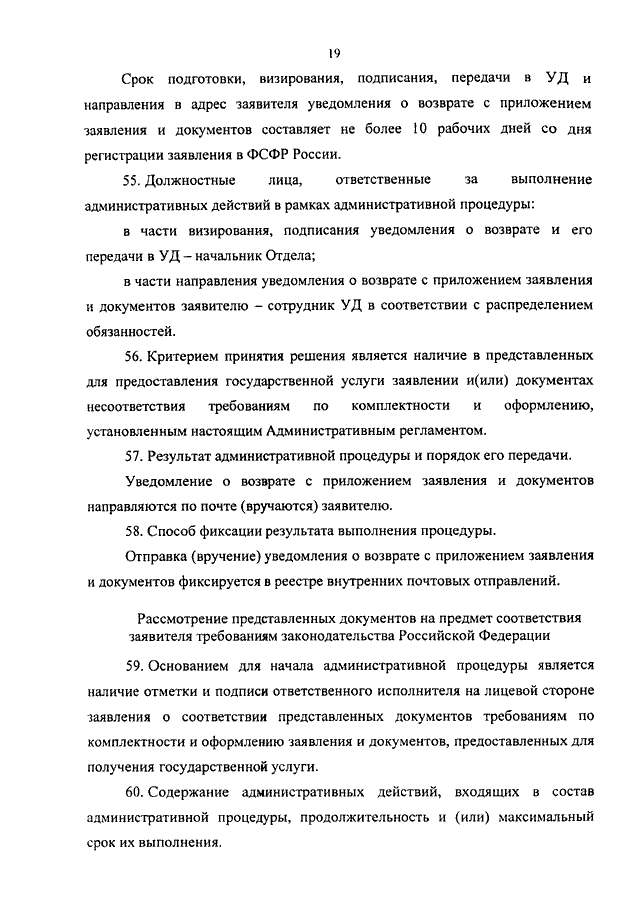 19

Срок подготовки, визирования, подписания, передачи в УД и направления в адрес заявителя уведомления о возврате с приложением заявления и документов составляет не более 10 рабочих дней со дня регистрации заявления в ФСФР России.

55. Должностные лица, ответственные за выполнение административных действий в рамках административной процедуры:

в части визирования, подписания уведомления о возврате и его передачи в УД – начальник Отдела;

в части направления уведомления о возврате с приложением заявления и документов заявителю – сотрудник УД в соответствии с распределением обязанностей.

56. Критерием принятия решения является наличие в представленных для предоставления государственной услуги заявлении и(или) документах несоответствия требованиям по комплектности и оформлению, установленным настоящим Административным регламентом.

57. Результат административной процедуры и порядок его передачи.

Уведомление о возврате с приложением заявления и документов направляются по почте (вручаются) заявителю.

58. Способ фиксации результата выполнения процедуры.

Отправка (вручение) уведомления о возврате с приложением заявления и документов фиксируется в реестре внутренних почтовых отправлений.

Рассмотрение представленных документов на предмет соответствия заявителя требованиям законодательства Российской Федерации

59. Основанием для начала административной процедуры является наличие отметки и подписи ответственного исполнителя на лицевой стороне заявления о соответствии представленных документов требованиям по комплектности и оформлению заявления и документов, предоставленных для получения государственной услуги.

60. Содержание административных действий, входящих в состав административной процедуры, продолжительность и (или) максимальный срок их выполнения.